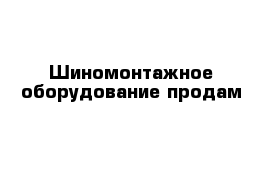 Шиномонтажное оборудование продам